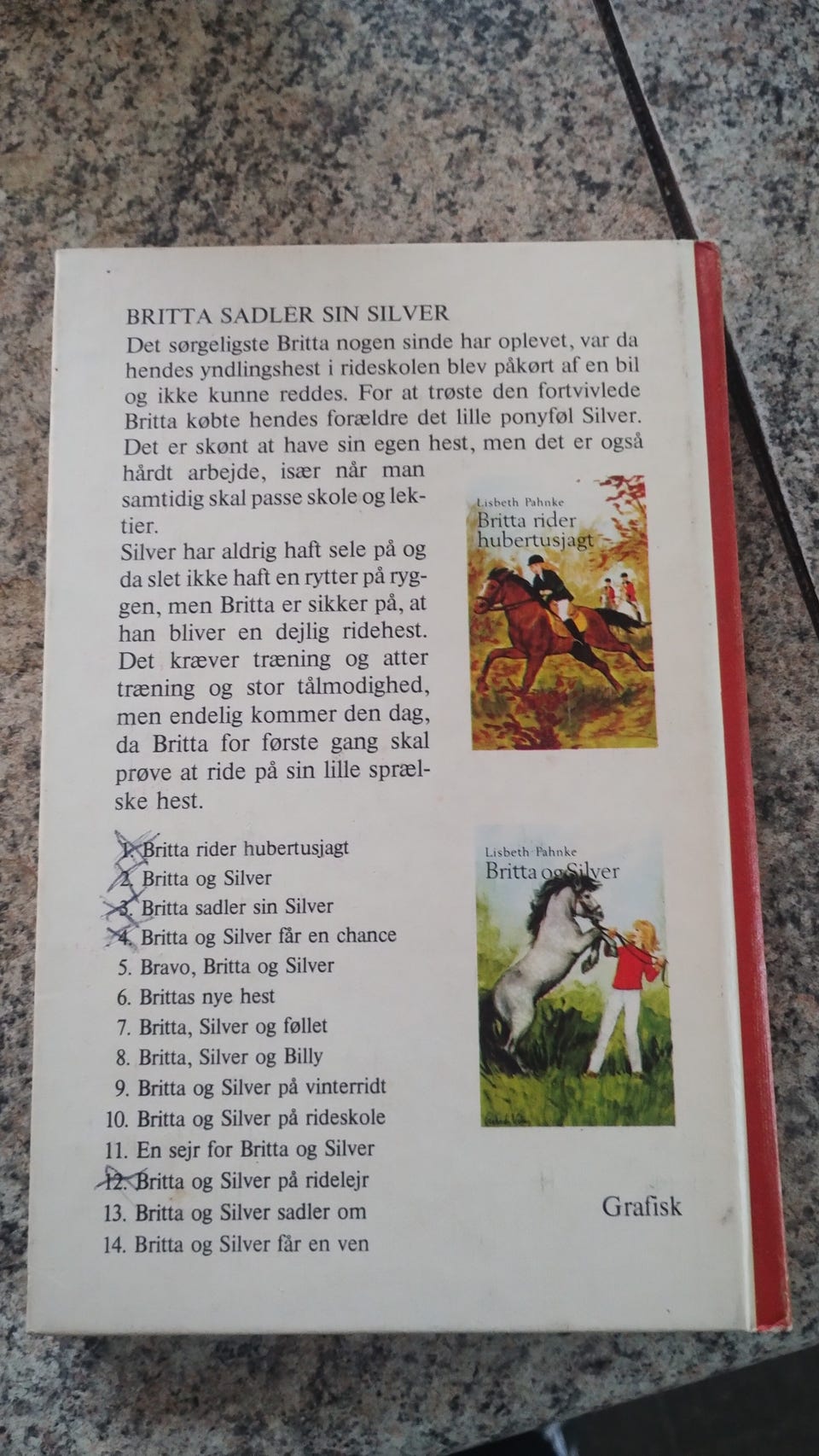 BRITTA SADLER SIN SILVER

Det sørgeligste Britta nogen sinde har oplevet, var da hendes yndlingshest i rideskolen blev påkørt af en bil og ikke kunne reddes. For at trøste den fortvivlede Britta købte hendes forældre det lille ponyføl Silver. Det er skønt at have sin egen hest, men det er også hårdt arbejde, især når man samtidig skal passe skole og lektier.

Silver har aldrig haft sele på og da slet ikke haft en rytter på ryggen, men Britta er sikker på, at han bliver en dejlig ridehest. Det kræver træning og atter træning og stor tålmodighed, men endelig kommer den dag, da Britta for første gang skal prøve at ride på sin lille sprælske hest.

Lisbeth Pahnke
Britta rider hubertusjagt

1. Britta rider hubertusjagt
2. Britta og Silver
3. Britta sadler sin Silver
4. Britta og Silver får en chance
5. Bravo, Britta og Silver
6. Brittas nye hest
7. Britta, Silver og føllet
8. Britta, Silver og Billy
9. Britta og Silver på vinterridt
10. Britta og Silver på rideskole
11. En sejr for Britta og Silver
12. Britta og Silver på ridelejr
13. Britta og Silver sadler om
14. Britta og Silver får en ven

Lisbeth Pahnke
Britta og Silver

Grafisk